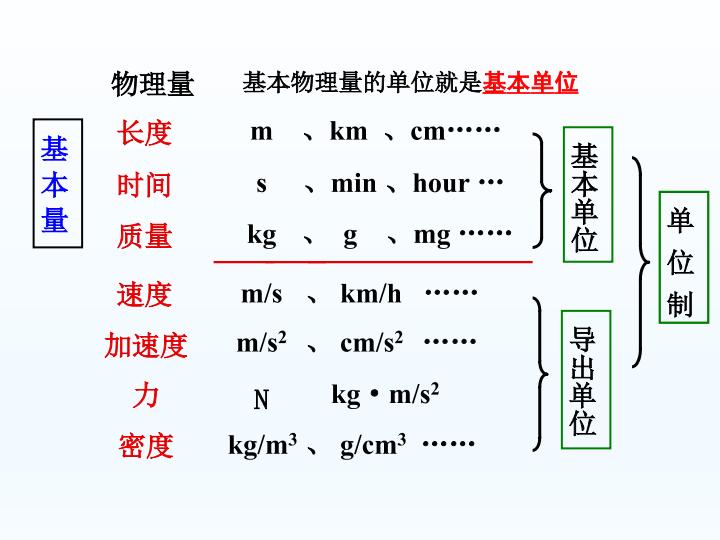 物理量 基本物理量的单位就是基本单位

基本量

长度 m 、km 、cm……

时间 s 、min 、hour …

质量 kg 、 g 、mg ……

速度 m/s 、 km/h ……

加速度 $m/s^2$ 、 $cm/s^2$ ……

力 N $kg \cdot m/s^2$

密度 $kg/m^3$ 、 $g/cm^3$ ……

基本单位

导出单位

单位制